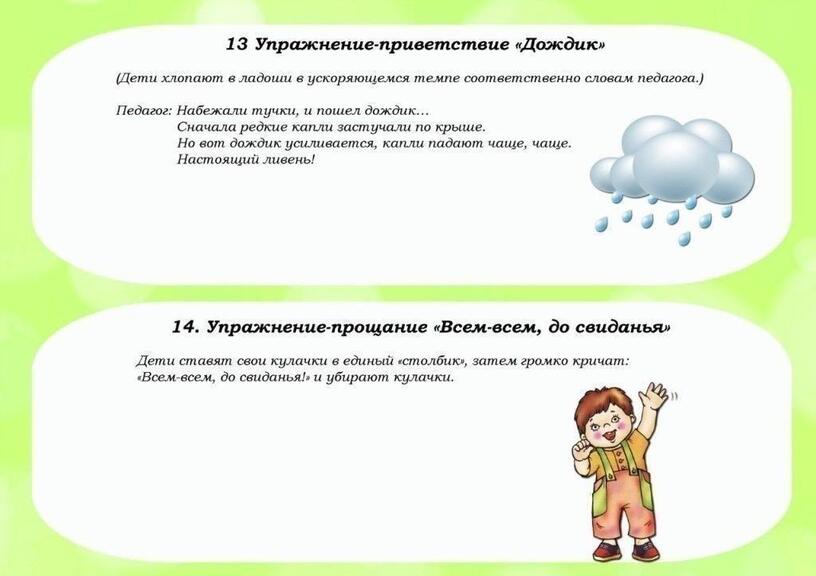 13 Упражнение-приветствие «Дождик»

(Дети хлопают в ладоши в ускоряющемся темпе соответственно словам педагога.)

Педагог: Набежали тучки, и пошел дождик…
Сначала редкие капли застучали по крыше.
Но вот дождик усиливается, капли падают чаще, чаще.
Настоящий ливень!

14. Упражнение-прощание «Всем-всем, до свиданья»

Дети ставят свои кулачки в единый «столбик», затем громко кричат: «Всем-всем, до свиданья!» и убирают кулачки.